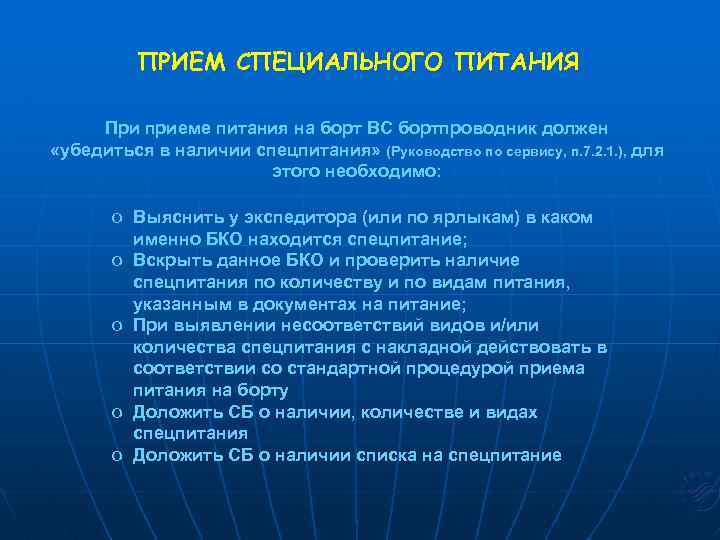 ПРИЕМ СПЕЦИАЛЬНОГО ПИТАНИЯ

При приеме питания на борт ВС бортпроводник должен «убедиться в наличии спецпитания» (Руководство по сервису, п.7.2.1.), для этого необходимо:

o Выяснить у экспедитора (или по ярлыкам) в каком именно БКО находится спецпитание;
o Вскрыть данное БКО и проверить наличие спецпитания по количеству и по видам питания, указанным в документах на питание;
o При выявлении несоответствий видов и/или количества спецпитания с накладной действовать в соответствии со стандартной процедурой приема питания на борту
o Доложить СБ о наличии, количестве и видах спецпитания
o Доложить СБ о наличии списка на спецпитание